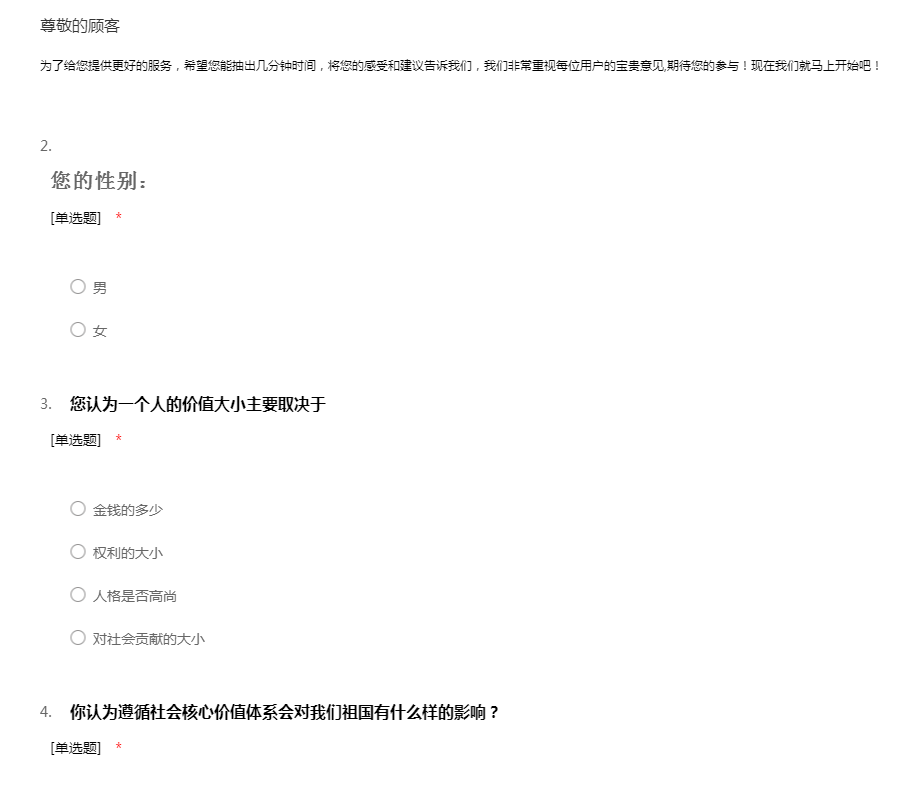 尊敬的顾客

为了给您提供更好的服务，希望您能抽出几分钟时间，将您的感受和建议告诉我们，我们非常重视每位用户的宝贵意见,期待您的参与！现在我们就马上开始吧！

2.
您的性别：
[单选题] *

○ 男
○ 女

3. 您认为一个人的价值大小主要取决于
[单选题] *

○ 金钱的多少
○ 权利的大小
○ 人格是否高尚
○ 对社会贡献的大小

4. 你认为遵循社会核心价值体系会对我们祖国有什么样的影响？
[单选题] *